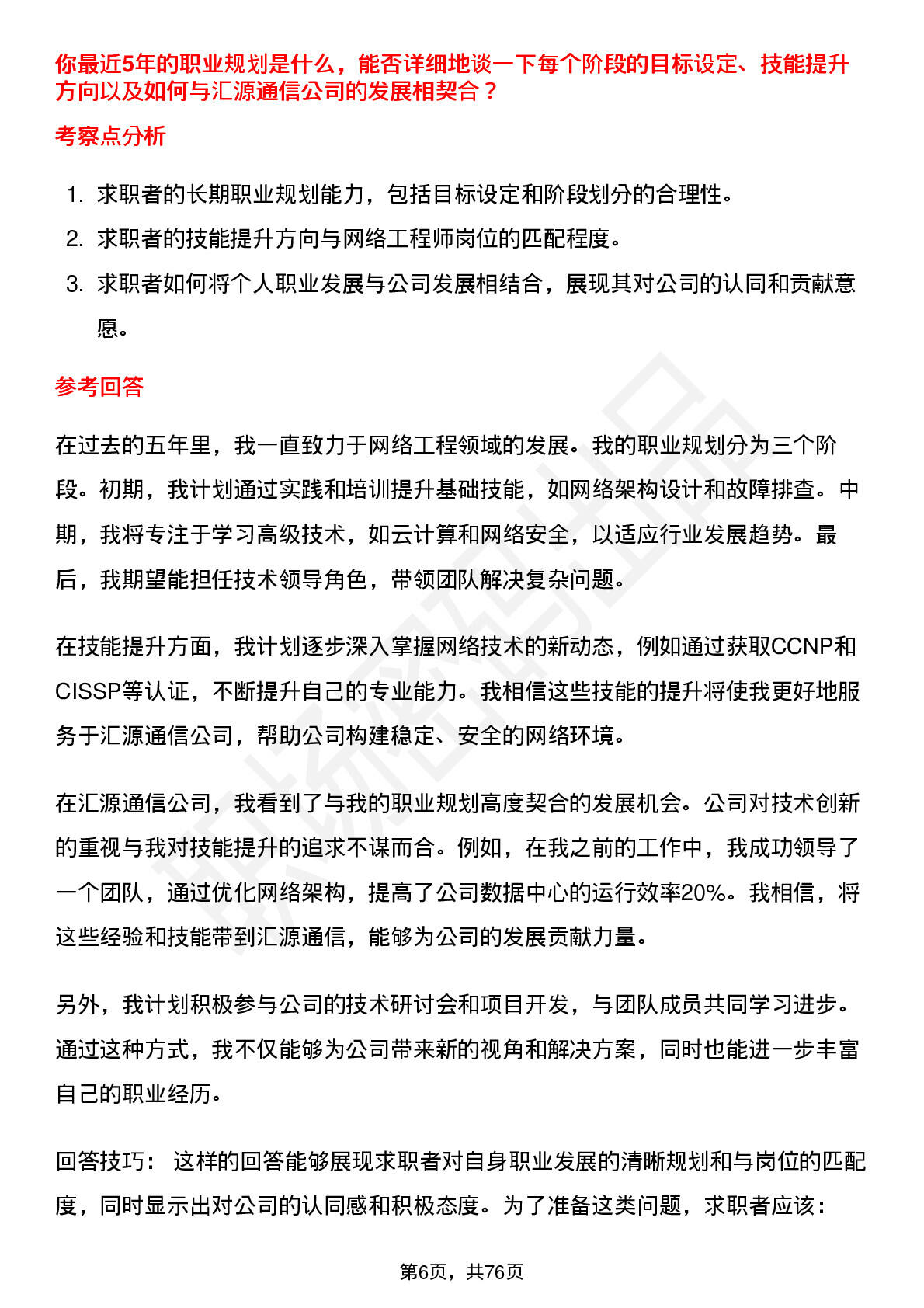 你最近5年的职业规划是什么，能否详细地谈一下每个阶段的目标设定、技能提升方向以及如何与汇源通信公司的发展相契合？

考察点分析

1. 求职者的长期职业规划能力，包括目标设定和阶段划分的合理性。
2. 求职者的技能提升方向与网络工程师岗位的匹配程度。
3. 求职者如何将个人职业发展与公司发展相结合，展现其对公司的认同和贡献意愿。

参考回答

在过去的五年里，我一直致力于网络工程领域的发展。我的职业规划分为三个阶段。初期，我计划通过实践和培训提升基础技能，如网络架构设计和故障排查。中期，我将专注于学习高级技术，如云计算和网络安全，以适应行业发展趋势。最后，我期望能担任技术领导角色，带领团队解决复杂问题。

在技能提升方面，我计划逐步深入掌握网络技术的新动态，例如通过获取CCNP和CISSP等认证，不断提升自己的专业能力。我相信这些技能的提升将使我更好地服务于汇源通信公司，帮助公司构建稳定、安全的网络环境。

在汇源通信公司，我看到了与我的职业规划高度契合的发展机会。公司对技术创新的重视与我对技能提升的追求不谋而合。例如，在我之前的工作中，我成功领导了一个团队，通过优化网络架构，提高了公司数据中心的运行效率20%。我相信，将这些经验和技能带到汇源通信，能够为公司的发展贡献力量。

另外，我计划积极参与公司的技术研讨会和项目开发，与团队成员共同学习进步。通过这种方式，我不仅能够为公司带来新的视角和解决方案，同时也能进一步丰富自己的职业经历。

回答技巧： 这样的回答能够展现求职者对自身职业发展的清晰规划和与岗位的匹配度，同时显示出对公司的认同感和积极态度。为了准备这类问题，求职者应该：

第6页，共76页